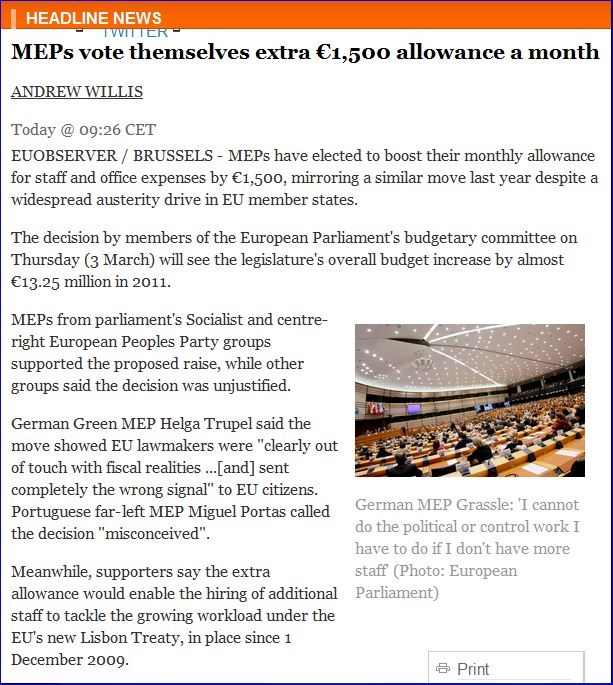 HEADLINE NEWS

TWITTER

MEPs vote themselves extra €1,500 allowance a month

ANDREW WILLIS

Today @ 09:26 CET

EUOBSERVER / BRUSSELS - MEPs have elected to boost their monthly allowance for staff and office expenses by €1,500, mirroring a similar move last year despite a widespread austerity drive in EU member states.

The decision by members of the European Parliament's budgetary committee on Thursday (3 March) will see the legislature's overall budget increase by almost €13.25 million in 2011.

MEPs from parliament's Socialist and centre-right European Peoples Party groups supported the proposed raise, while other groups said the decision was unjustified.

German Green MEP Helga Trupel said the move showed EU lawmakers were "clearly out of touch with fiscal realities ...[and] sent completely the wrong signal" to EU citizens. Portuguese far-left MEP Miguel Portas called the decision "misconceived".

Meanwhile, supporters say the extra allowance would enable the hiring of additional staff to tackle the growing workload under the EU's new Lisbon Treaty, in place since 1 December 2009.

German MEP Grassle: 'I cannot do the political or control work I have to do if I don't have more staff' (Photo: European Parliament)

Print